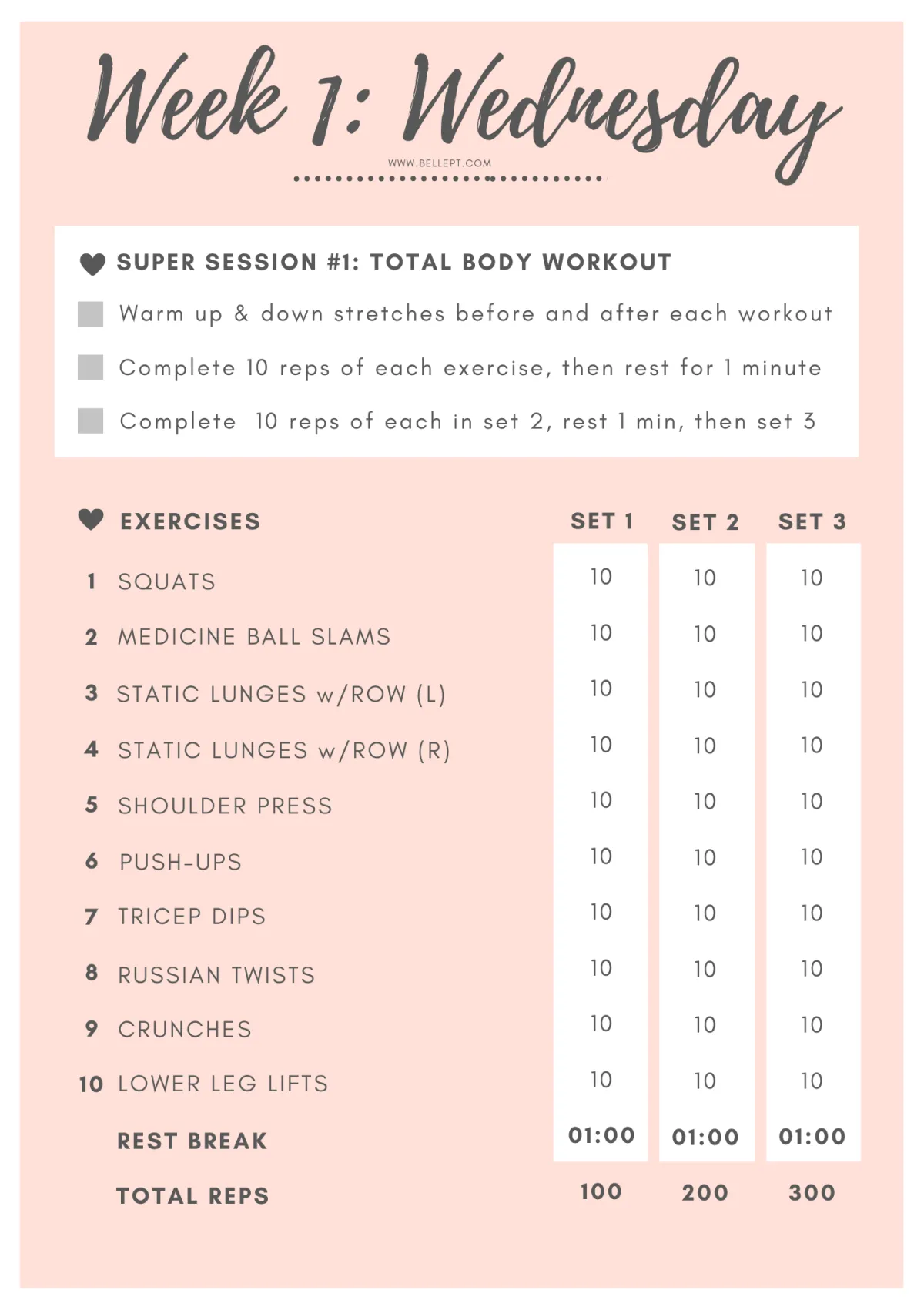 Week 1: Wednesday

WWW.BELLEPT.COM

SUPER SESSION #1: TOTAL BODY WORKOUT

Warm up & down stretches before and after each workout

Complete 10 reps of each exercise, then rest for 1 minute

Complete 10 reps of each in set 2, rest 1 min, then set 3

| | EXERCISES | SET 1 | SET 2 | SET 3 |
|---|---|---|---|---|
| 1 | SQUATS | 10 | 10 | 10 |
| 2 | MEDICINE BALL SLAMS | 10 | 10 | 10 |
| 3 | STATIC LUNGES w/ROW (L) | 10 | 10 | 10 |
| 4 | STATIC LUNGES w/ROW (R) | 10 | 10 | 10 |
| 5 | SHOULDER PRESS | 10 | 10 | 10 |
| 6 | PUSH-UPS | 10 | 10 | 10 |
| 7 | TRICEP DIPS | 10 | 10 | 10 |
| 8 | RUSSIAN TWISTS | 10 | 10 | 10 |
| 9 | CRUNCHES | 10 | 10 | 10 |
| 10 | LOWER LEG LIFTS | 10 | 10 | 10 |
| | REST BREAK | 01:00 | 01:00 | 01:00 |
| | TOTAL REPS | 100 | 200 | 300 |